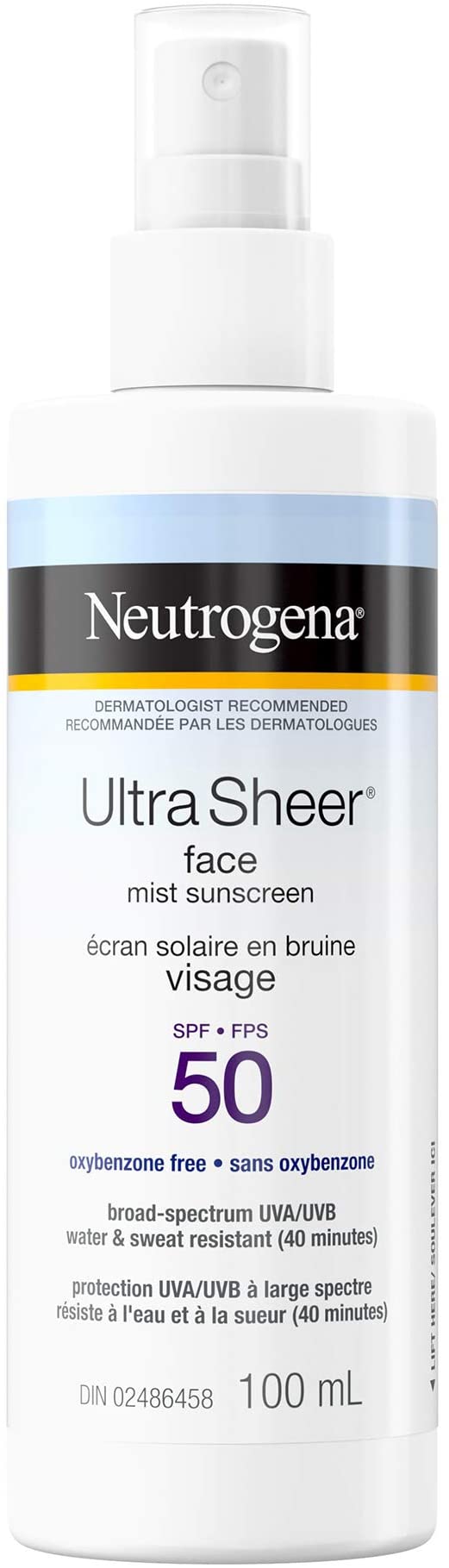 Neutrogena®

DERMATOLOGIST RECOMMENDED
RECOMMANDÉE PAR LES DERMATOLOGUES

Ultra Sheer®
face
mist sunscreen

écran solaire en bruine
visage

SPF • FPS
50

oxybenzone free • sans oxybenzone

broad-spectrum UVA/UVB
water & sweat resistant (40 minutes)

protection UVA/UVB à large spectre
résiste à l'eau et à la sueur (40 minutes)

DIN 02486458 100 mL

◄ LIFT HERE/ SOULEVER ICI